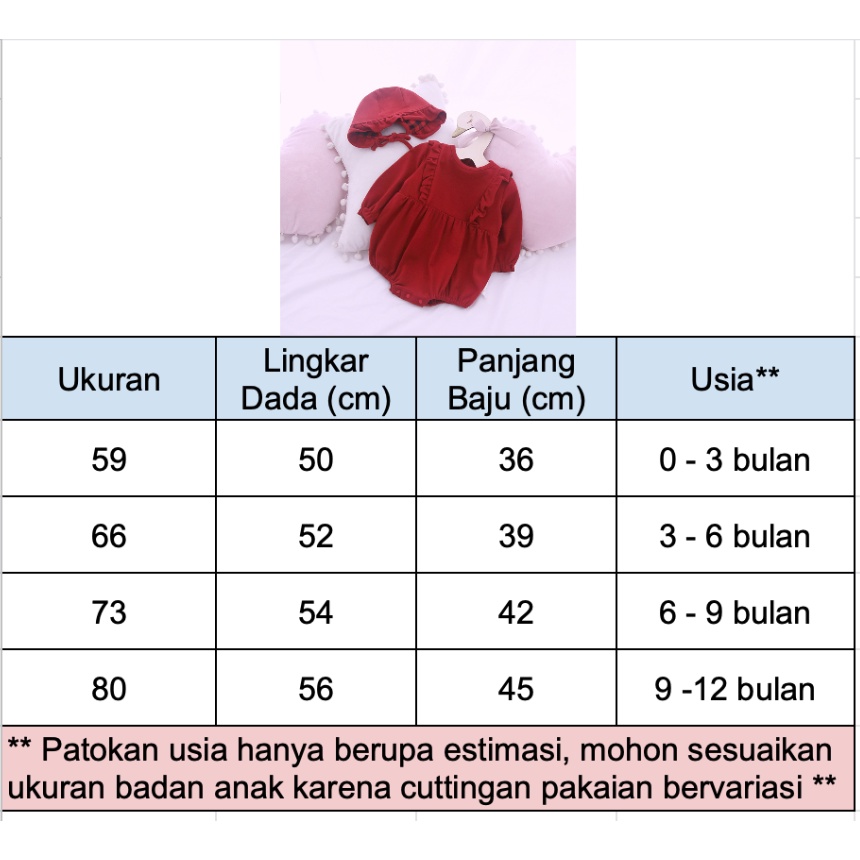 | Ukuran | Lingkar Dada (cm) | Panjang Baju (cm) | Usia** |
|---|---|---|---|
| 59 | 50 | 36 | 0 - 3 bulan |
| 66 | 52 | 39 | 3 - 6 bulan |
| 73 | 54 | 42 | 6 - 9 bulan |
| 80 | 56 | 45 | 9 -12 bulan |

** Patokan usia hanya berupa estimasi, mohon sesuaikan ukuran badan anak karena cuttingan pakaian bervariasi **